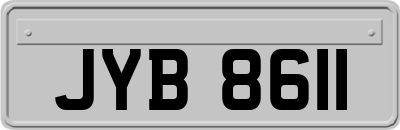 JYB 8611